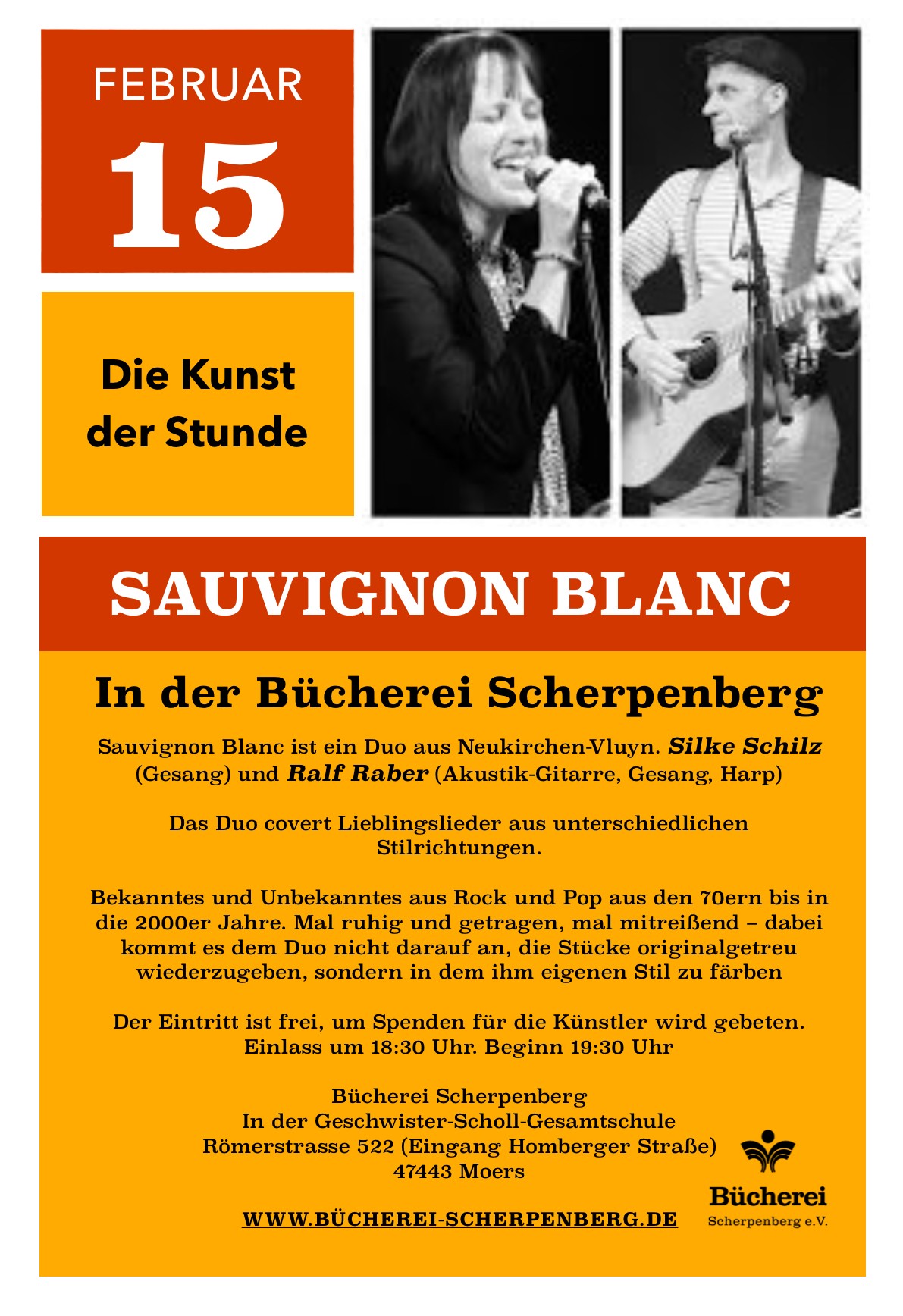 FEBRUAR

15

Die Kunst der Stunde

SAUVIGNON BLANC

In der Bücherei Scherpenberg

Sauvignon Blanc ist ein Duo aus Neukirchen-Vluyn. Silke Schilz (Gesang) und Ralf Raber (Akustik-Gitarre, Gesang, Harp)

Das Duo covert Lieblingslieder aus unterschiedlichen Stilrichtungen.

Bekanntes und Unbekanntes aus Rock und Pop aus den 70ern bis in die 2000er Jahre. Mal ruhig und getragen, mal mitreißend – dabei kommt es dem Duo nicht darauf an, die Stücke originalgetreu wiederzugeben, sondern in dem ihm eigenen Stil zu färben

Der Eintritt ist frei, um Spenden für die Künstler wird gebeten.
Einlass um 18:30 Uhr. Beginn 19:30 Uhr

Bücherei Scherpenberg
In der Geschwister-Scholl-Gesamtschule
Römerstrasse 522 (Eingang Homberger Straße)
47443 Moers

WWW.BÜCHEREI-SCHERPENBERG.DE

Bücherei
Scherpenberg e.V.